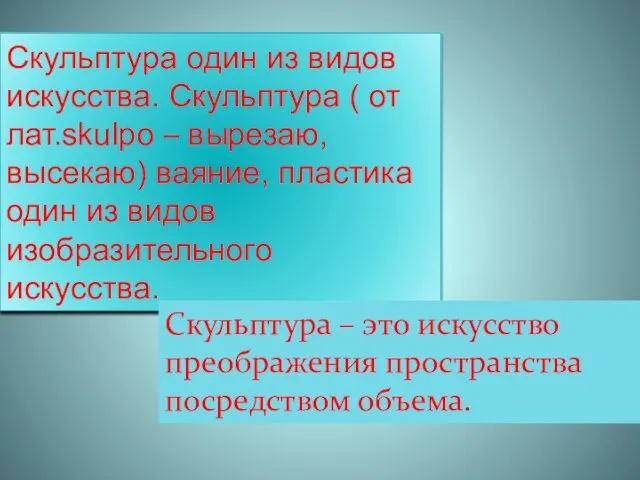 Скульптура один из видов искусства. Скульптура ( от лат.skulpo – вырезаю, высекаю) ваяние, пластика один из видов изобразительного искусства.

Скульптура – это искусство преображения пространства посредством объема.